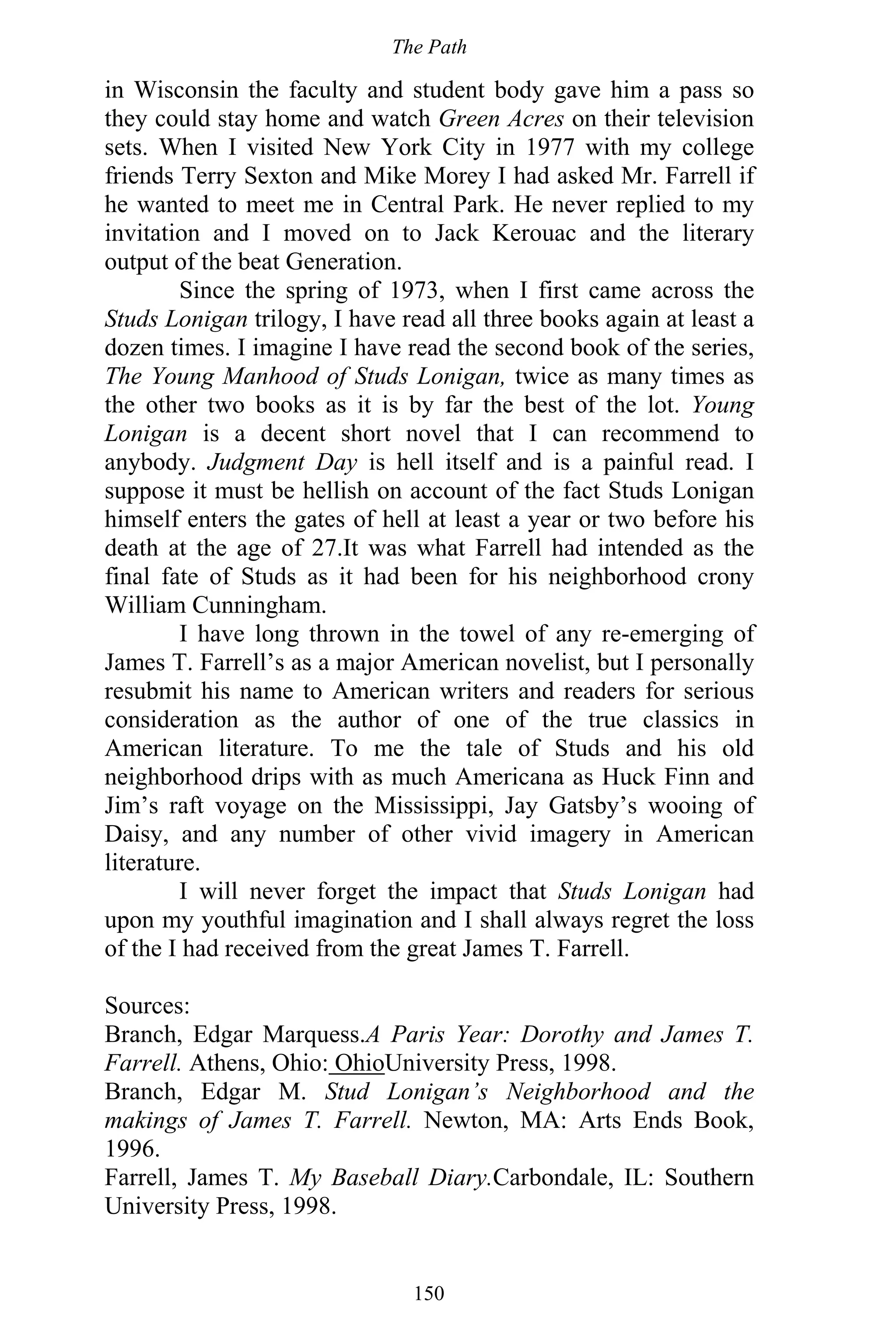 The Path

in Wisconsin the faculty and student body gave him a pass so they could stay home and watch Green Acres on their television sets. When I visited New York City in 1977 with my college friends Terry Sexton and Mike Morey I had asked Mr. Farrell if he wanted to meet me in Central Park. He never replied to my invitation and I moved on to Jack Kerouac and the literary output of the beat Generation.

Since the spring of 1973, when I first came across the Studs Lonigan trilogy, I have read all three books again at least a dozen times. I imagine I have read the second book of the series, The Young Manhood of Studs Lonigan, twice as many times as the other two books as it is by far the best of the lot. Young Lonigan is a decent short novel that I can recommend to anybody. Judgment Day is hell itself and is a painful read. I suppose it must be hellish on account of the fact Studs Lonigan himself enters the gates of hell at least a year or two before his death at the age of 27.It was what Farrell had intended as the final fate of Studs as it had been for his neighborhood crony William Cunningham.

I have long thrown in the towel of any re-emerging of James T. Farrell's as a major American novelist, but I personally resubmit his name to American writers and readers for serious consideration as the author of one of the true classics in American literature. To me the tale of Studs and his old neighborhood drips with as much Americana as Huck Finn and Jim's raft voyage on the Mississippi, Jay Gatsby's wooing of Daisy, and any number of other vivid imagery in American literature.

I will never forget the impact that Studs Lonigan had upon my youthful imagination and I shall always regret the loss of the I had received from the great James T. Farrell.

Sources:
Branch, Edgar Marquess.A Paris Year: Dorothy and James T. Farrell. Athens, Ohio: OhioUniversity Press, 1998.
Branch, Edgar M. Stud Lonigan's Neighborhood and the makings of James T. Farrell. Newton, MA: Arts Ends Book, 1996.
Farrell, James T. My Baseball Diary.Carbondale, IL: Southern University Press, 1998.

150